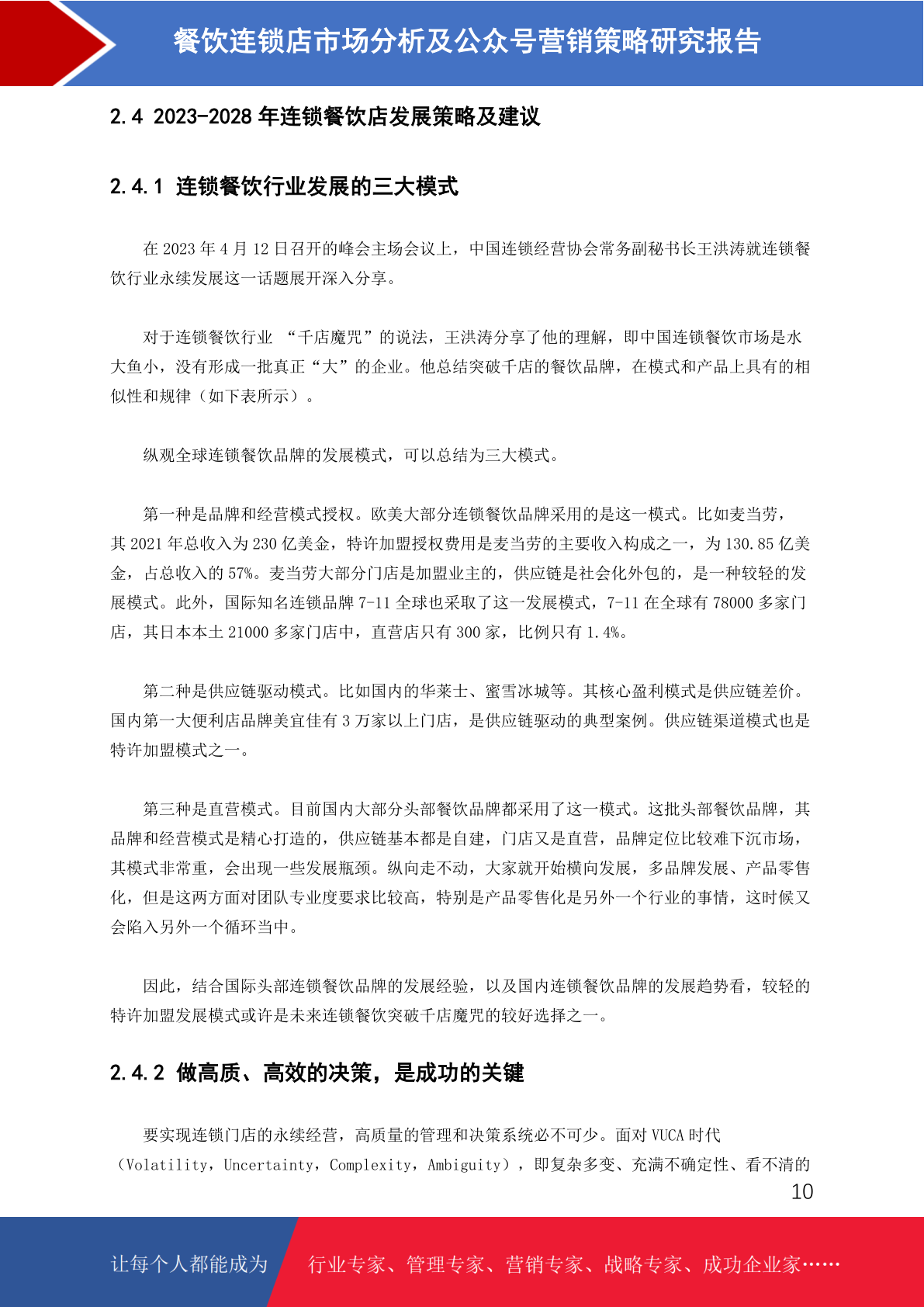 餐饮连锁店市场分析及公众号营销策略研究报告

2.4 2023-2028 年连锁餐饮店发展策略及建议

2.4.1 连锁餐饮行业发展的三大模式

在 2023 年 4 月 12 日召开的峰会主场会议上，中国连锁经营协会常务副秘书长王洪涛就连锁餐饮行业永续发展这一话题展开深入分享。

对于连锁餐饮行业 “千店魔咒”的说法，王洪涛分享了他的理解，即中国连锁餐饮市场是水大鱼小，没有形成一批真正“大”的企业。他总结突破千店的餐饮品牌，在模式和产品上具有的相似性和规律（如下表所示）。

纵观全球连锁餐饮品牌的发展模式，可以总结为三大模式。

第一种是品牌和经营模式授权。欧美大部分连锁餐饮品牌采用的是这一模式。比如麦当劳，其 2021 年总收入为 230 亿美金，特许加盟授权费用是麦当劳的主要收入构成之一，为 130.85 亿美金，占总收入的 57%。麦当劳大部分门店是加盟业主的，供应链是社会化外包的，是一种较轻的发展模式。此外，国际知名连锁品牌 7-11 全球也采取了这一发展模式，7-11 在全球有 78000 多家门店，其日本本土 21000 多家门店中，直营店只有 300 家，比例只有 1.4%。

第二种是供应链驱动模式。比如国内的华莱士、蜜雪冰城等。其核心盈利模式是供应链差价。国内第一大便利店品牌美宜佳有 3 万家以上门店，是供应链驱动的典型案例。供应链渠道模式也是特许加盟模式之一。

第三种是直营模式。目前国内大部分头部餐饮品牌都采用了这一模式。这批头部餐饮品牌，其品牌和经营模式是精心打造的，供应链基本都是自建，门店又是直营，品牌定位比较难下沉市场，其模式非常重，会出现一些发展瓶颈。纵向走不动，大家就开始横向发展，多品牌发展、产品零售化，但是这两方面对团队专业度要求比较高，特别是产品零售化是另外一个行业的事情，这时候又会陷入另外一个循环当中。

因此，结合国际头部连锁餐饮品牌的发展经验，以及国内连锁餐饮品牌的发展趋势看，较轻的特许加盟发展模式或许是未来连锁餐饮突破千店魔咒的较好选择之一。

2.4.2 做高质、高效的决策，是成功的关键

要实现连锁门店的永续经营，高质量的管理和决策系统必不可少。面对 VUCA 时代（Volatility，Uncertainty，Complexity，Ambiguity），即复杂多变、充满不确定性、看不清的

10

让每个人都能成为 行业专家、管理专家、营销专家、战略专家、成功企业家……